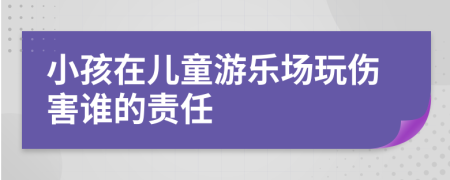 小孩在儿童游乐场玩伤害谁的责任